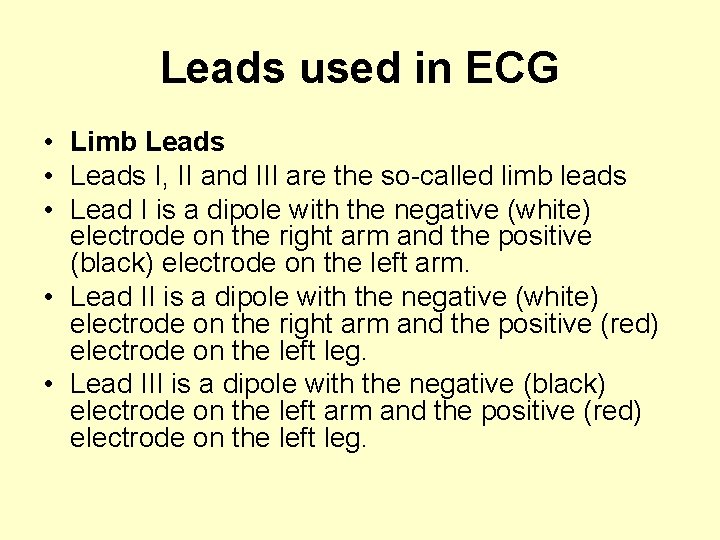 Leads used in ECG

• Limb Leads
• Leads I, II and III are the so-called limb leads
• Lead I is a dipole with the negative (white) electrode on the right arm and the positive (black) electrode on the left arm.
• Lead II is a dipole with the negative (white) electrode on the right arm and the positive (red) electrode on the left leg.
• Lead III is a dipole with the negative (black) electrode on the left arm and the positive (red) electrode on the left leg.